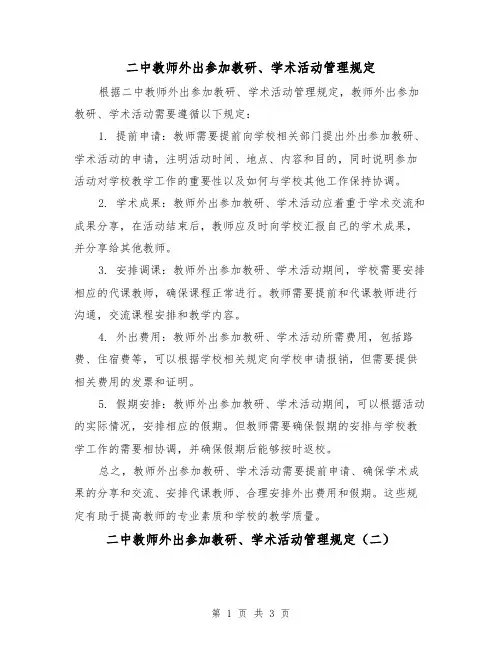 二中教师外出参加教研、学术活动管理规定

根据二中教师外出参加教研、学术活动管理规定，教师外出参加教研、学术活动需要遵循以下规定：

1. 提前申请：教师需要提前向学校相关部门提出外出参加教研、学术活动的申请，注明活动时间、地点、内容和目的，同时说明参加活动对学校教学工作的重要性以及如何与学校其他工作保持协调。

2. 学术成果：教师外出参加教研、学术活动应着重于学术交流和成果分享，在活动结束后，教师应及时向学校汇报自己的学术成果，并分享给其他教师。

3. 安排调课：教师外出参加教研、学术活动期间，学校需要安排相应的代课教师，确保课程正常进行。教师需要提前和代课教师进行沟通，交流课程安排和教学内容。

4. 外出费用：教师外出参加教研、学术活动所需费用，包括路费、住宿费等，可以根据学校相关规定向学校申请报销，但需要提供相关费用的发票和证明。

5. 假期安排：教师外出参加教研、学术活动期间，可以根据活动的实际情况，安排相应的假期。但教师需要确保假期的安排与学校教学工作的需要相协调，并确保假期后能够按时返校。

总之，教师外出参加教研、学术活动需要提前申请、确保学术成果的分享和交流、安排代课教师、合理安排外出费用和假期。这些规定有助于提高教师的专业素质和学校的教学质量。

二中教师外出参加教研、学术活动管理规定（二）

第 1 页 共 3 页